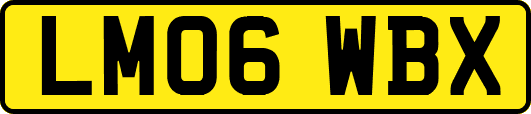 LM06 WBX